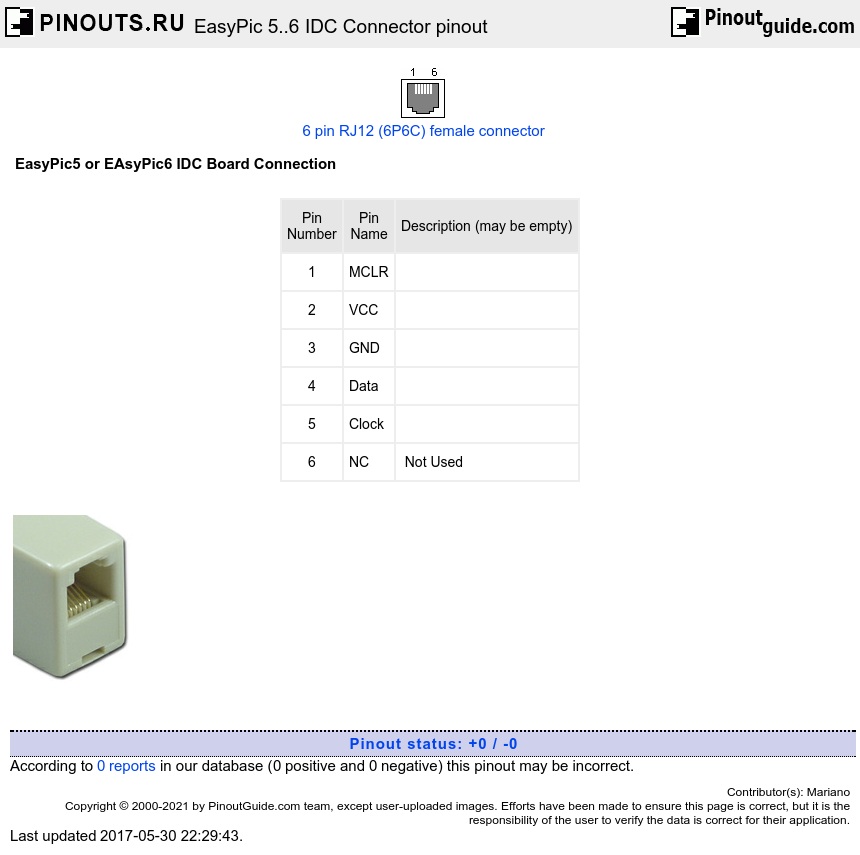 PINOUTS.RU EasyPic 5..6 IDC Connector pinout

Pinoutguide.com

1 6

6 pin RJ12 (6P6C) female connector

EasyPic5 or EAsyPic6 IDC Board Connection

| Pin Number | Pin Name | Description (may be empty) |
|---|---|---|
| 1 | MCLR | |
| 2 | VCC | |
| 3 | GND | |
| 4 | Data | |
| 5 | Clock | |
| 6 | NC | Not Used |

Pinout status: +0 / -0

According to 0 reports in our database (0 positive and 0 negative) this pinout may be incorrect.

Contributor(s): Mariano

Copyright © 2000-2021 by PinoutGuide.com team, except user-uploaded images. Efforts have been made to ensure this page is correct, but it is the responsibility of the user to verify the data is correct for their application.

Last updated 2017-05-30 22:29:43.